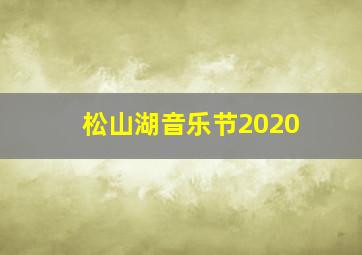 松山湖音乐节2020